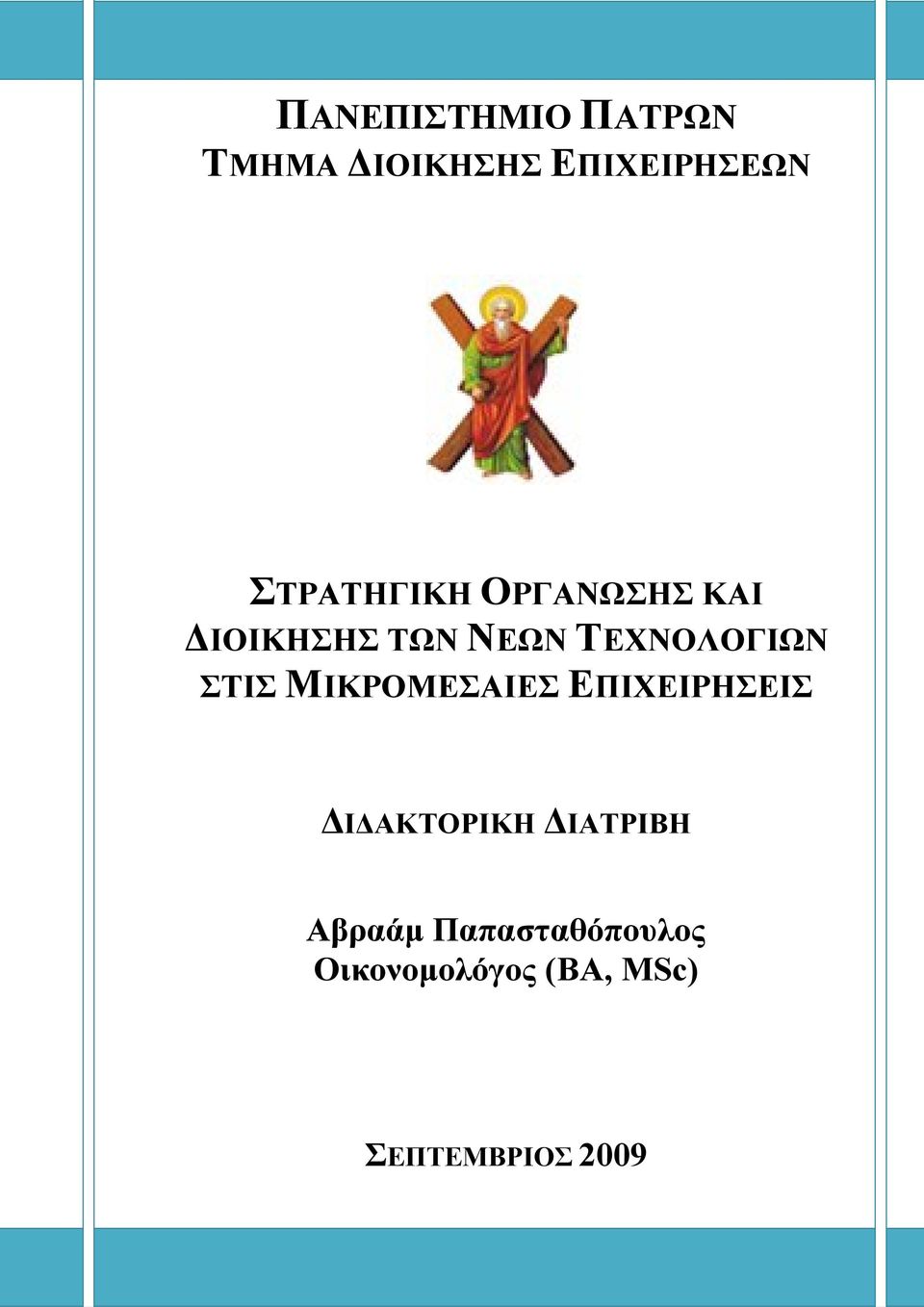 ΠΑΝΕΠΙΣΤΗΜΙΟ ΠΑΤΡΩΝ
ΤΜΗΜΑ ΔΙΟΙΚΗΣΗΣ ΕΠΙΧΕΙΡΗΣΕΩΝ

ΣΤΡΑΤΗΓΙΚΗ ΟΡΓΑΝΩΣΗΣ ΚΑΙ ΔΙΟΙΚΗΣΗΣ ΤΩΝ ΝΕΩΝ ΤΕΧΝΟΛΟΓΙΩΝ ΣΤΙΣ ΜΙΚΡΟΜΕΣΑΙΕΣ ΕΠΙΧΕΙΡΗΣΕΙΣ

ΔΙΔΑΚΤΟΡΙΚΗ ΔΙΑΤΡΙΒΗ

Αβραάμ Παπασταθόπουλος
Οικονομολόγος (BA, MSc)

ΣΕΠΤΕΜΒΡΙΟΣ 2009